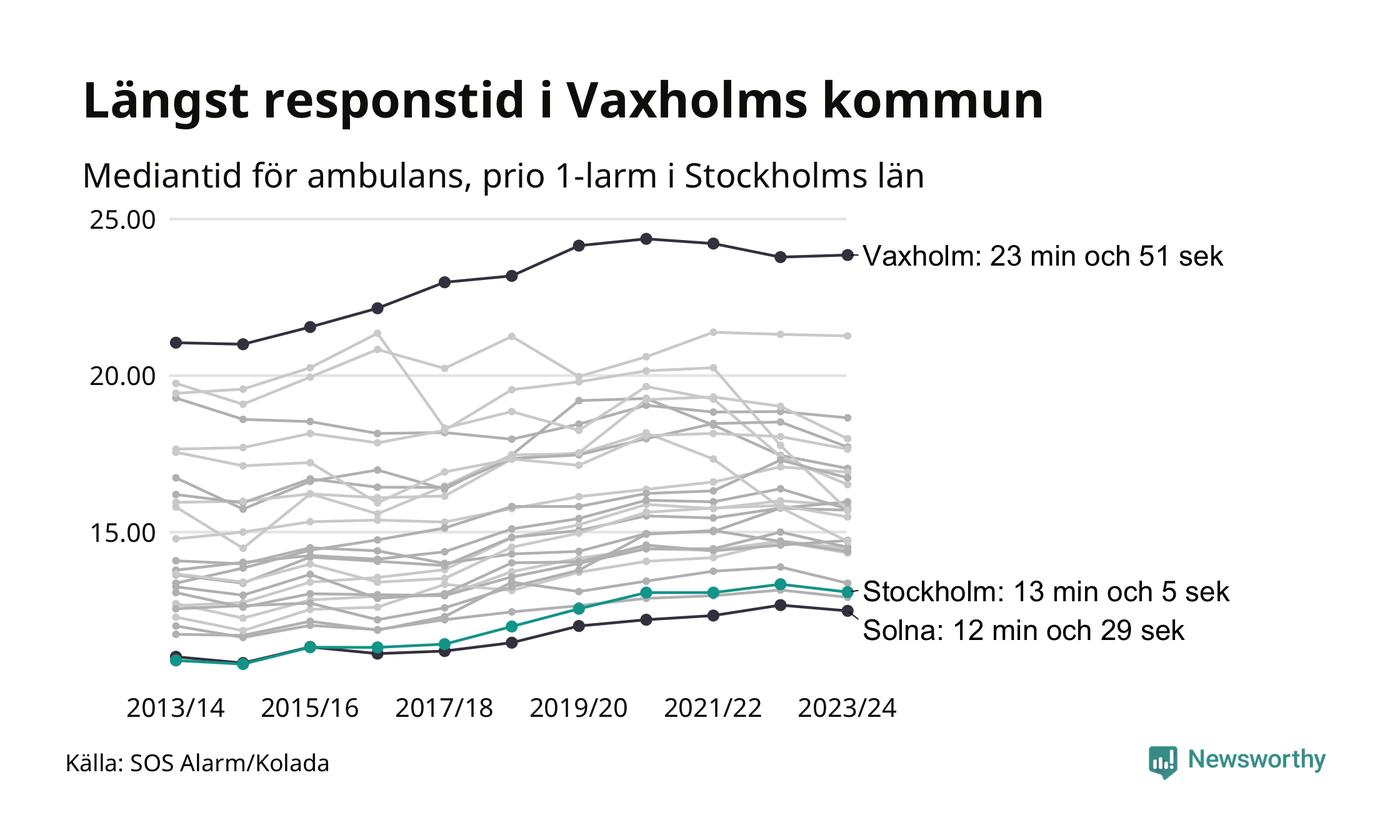 Längst responstid i Vaxholms kommun

Mediantid för ambulans, prio 1-larm i Stockholms län

25.00
20.00
15.00

Vaxholm: 23 min och 51 sek
Stockholm: 13 min och 5 sek
Solna: 12 min och 29 sek

2013/14 2015/16 2017/18 2019/20 2021/22 2023/24

Källa: SOS Alarm/Kolada

Newsworthy